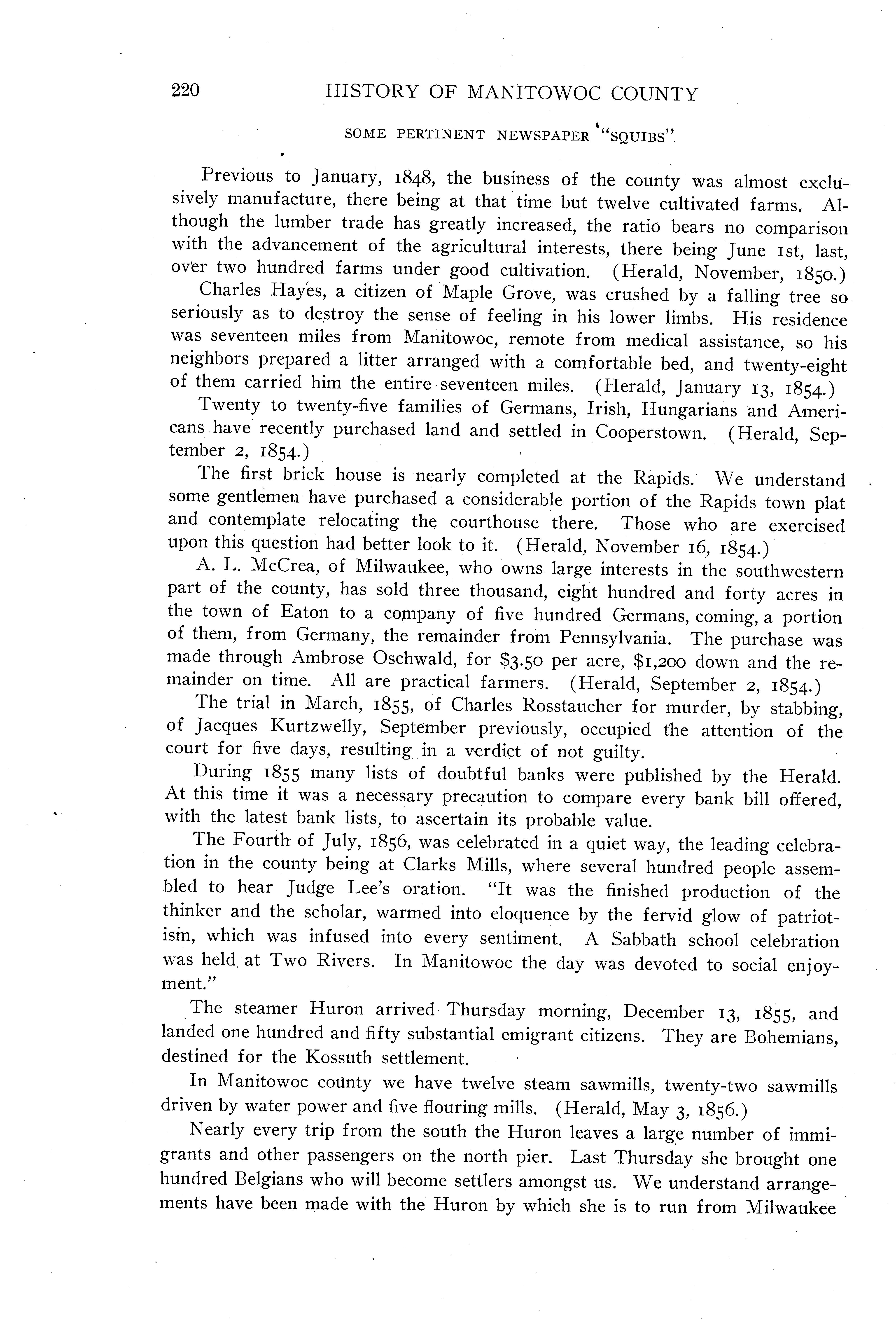 220 HISTORY OF MANITOWOC COUNTY

SOME PERTINENT NEWSPAPER "SQUIBS"

Previous to January, 1848, the business of the county was almost exclusively manufacture, there being at that time but twelve cultivated farms. Although the lumber trade has greatly increased, the ratio bears no comparison with the advancement of the agricultural interests, there being June 1st, last, over two hundred farms under good cultivation. (Herald, November, 1850.)

Charles Hayes, a citizen of Maple Grove, was crushed by a falling tree so seriously as to destroy the sense of feeling in his lower limbs. His residence was seventeen miles from Manitowoc, remote from medical assistance, so his neighbors prepared a litter arranged with a comfortable bed, and twenty-eight of them carried him the entire seventeen miles. (Herald, January 13, 1854.)

Twenty to twenty-five families of Germans, Irish, Hungarians and Americans have recently purchased land and settled in Cooperstown. (Herald, September 2, 1854.)

The first brick house is nearly completed at the Rapids. We understand some gentlemen have purchased a considerable portion of the Rapids town plat and contemplate relocating the courthouse there. Those who are exercised upon this question had better look to it. (Herald, November 16, 1854.)

A. L. McCrea, of Milwaukee, who owns large interests in the southwestern part of the county, has sold three thousand, eight hundred and forty acres in the town of Eaton to a company of five hundred Germans, coming, a portion of them, from Germany, the remainder from Pennsylvania. The purchase was made through Ambrose Oschwald, for $3.50 per acre, $1,200 down and the remainder on time. All are practical farmers. (Herald, September 2, 1854.)

The trial in March, 1855, of Charles Rosstaucher for murder, by stabbing, of Jacques Kurtzwelly, September previously, occupied the attention of the court for five days, resulting in a verdict of not guilty.

During 1855 many lists of doubtful banks were published by the Herald. At this time it was a necessary precaution to compare every bank bill offered, with the latest bank lists, to ascertain its probable value.

The Fourth of July, 1856, was celebrated in a quiet way, the leading celebration in the county being at Clarks Mills, where several hundred people assembled to hear Judge Lee's oration. "It was the finished production of the thinker and the scholar, warmed into eloquence by the fervid glow of patriotism, which was infused into every sentiment. A Sabbath school celebration was held at Two Rivers. In Manitowoc the day was devoted to social enjoyment."

The steamer Huron arrived Thursday morning, December 13, 1855, and landed one hundred and fifty substantial emigrant citizens. They are Bohemians, destined for the Kossuth settlement.

In Manitowoc county we have twelve steam sawmills, twenty-two sawmills driven by water power and five flouring mills. (Herald, May 3, 1856.)

Nearly every trip from the south the Huron leaves a large number of immigrants and other passengers on the north pier. Last Thursday she brought one hundred Belgians who will become settlers amongst us. We understand arrangements have been made with the Huron by which she is to run from Milwaukee